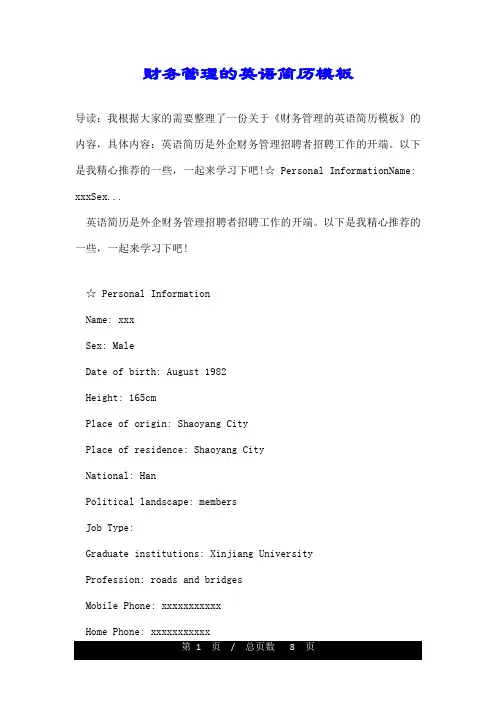 财务管理的英语简历模板

导读：我根据大家的需要整理了一份关于《财务管理的英语简历模板》的内容，具体内容：英语简历是外企财务管理招聘者招聘工作的开端。以下是我精心推荐的一些，一起来学习下吧!☆ Personal InformationName: xxxSex...

英语简历是外企财务管理招聘者招聘工作的开端。以下是我精心推荐的一些，一起来学习下吧!

☆ Personal Information

Name: xxx

Sex: Male

Date of birth: August 1982

Height: 165cm

Place of origin: Shaoyang City

Place of residence: Shaoyang City

National: Han

Political landscape: members

Job Type:

Graduate institutions: Xinjiang University

Profession: roads and bridges

Mobile Phone: xxxxxxxxxxx

Home Phone: xxxxxxxxxxx

第 1 页 / 总页数 8 页